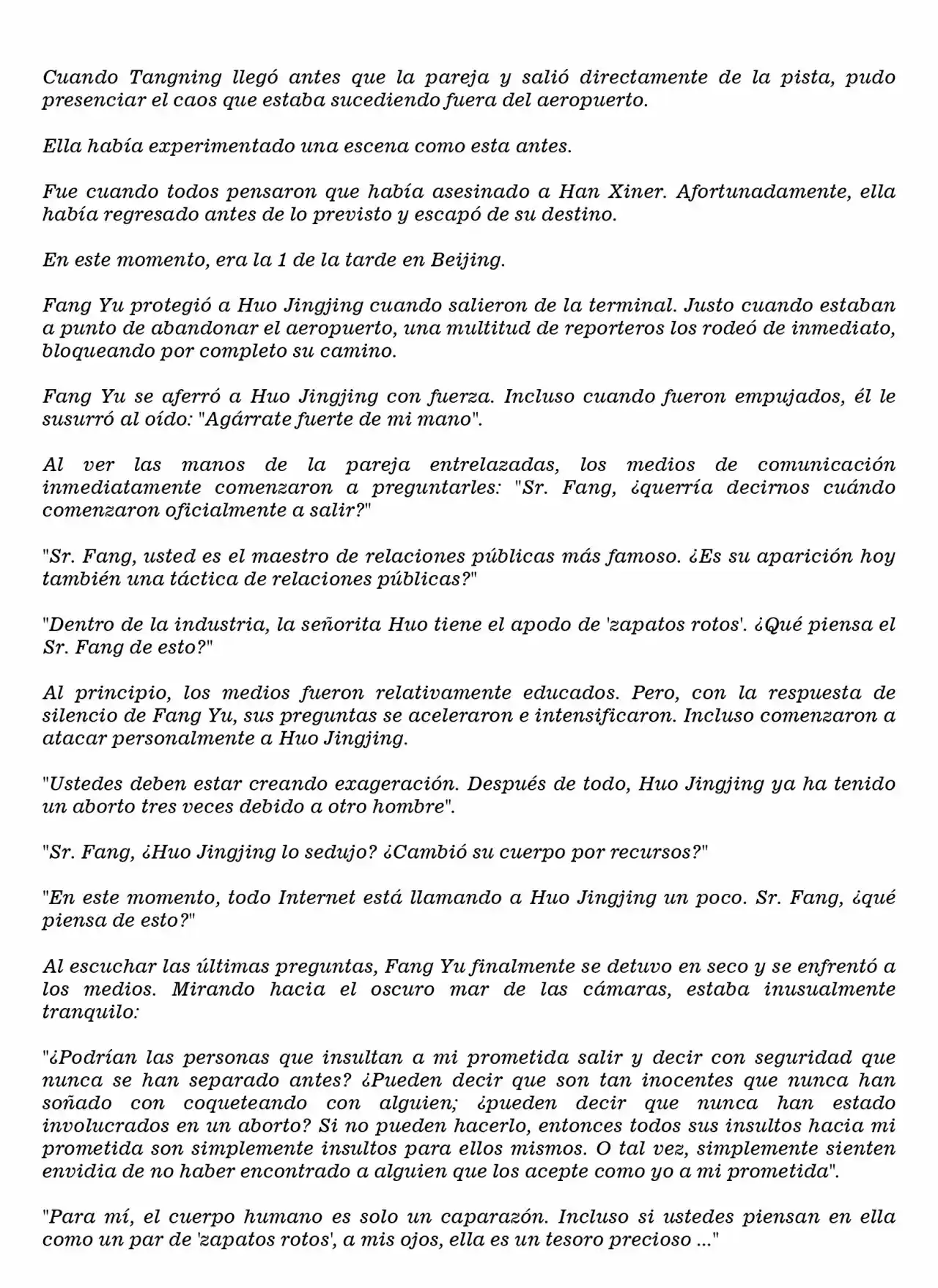 Cuando Tangning llegó antes que la pareja y salió directamente de la pista, pudo presenciar el caos que estaba sucediendo fuera del aeropuerto.

Ella había experimentado una escena como esta antes.

Fue cuando todos pensaron que había asesinado a Han Xiner. Afortunadamente, ella había regresado antes de lo previsto y escapó de su destino.

En este momento, era la 1 de la tarde en Beijing.

Fang Yu protegió a Huo Jingjing cuando salieron de la terminal. Justo cuando estaban a punto de abandonar el aeropuerto, una multitud de reporteros los rodeó de inmediato, bloqueando por completo su camino.

Fang Yu se aferró a Huo Jingjing con fuerza. Incluso cuando fueron empujados, él le susurró al oído: "Agárrate fuerte de mi mano".

Al ver las manos de la pareja entrelazadas, los medios de comunicación inmediatamente comenzaron a preguntarles: "Sr. Fang, ¿querría decirnos cuándo comenzaron oficialmente a salir?"

"Sr. Fang, usted es el maestro de relaciones públicas más famoso. ¿Es su aparición hoy también una táctica de relaciones públicas?"

"Dentro de la industria, la señorita Huo tiene el apodo de 'zapatos rotos'. ¿Qué piensa el Sr. Fang de esto?"

Al principio, los medios fueron relativamente educados. Pero, con la respuesta de silencio de Fang Yu, sus preguntas se aceleraron e intensificaron. Incluso comenzaron a atacar personalmente a Huo Jingjing.

"Ustedes deben estar creando exageración. Después de todo, Huo Jingjing ya ha tenido un aborto tres veces debido a otro hombre".

"Sr. Fang, ¿Huo Jingjing lo sedujo? ¿Cambió su cuerpo por recursos?"

"En este momento, todo Internet está llamando a Huo Jingjing un poco. Sr. Fang, ¿qué piensa de esto?"

Al escuchar las últimas preguntas, Fang Yu finalmente se detuvo en seco y se enfrentó a los medios. Mirando hacia el oscuro mar de las cámaras, estaba inusualmente tranquilo:

"¿Podrían las personas que insultan a mi prometida salir y decir con seguridad que nunca se han separado antes? ¿Pueden decir que son tan inocentes que nunca han soñado con coqueteando con alguien; ¿pueden decir que nunca han estado involucrados en un aborto? Si no pueden hacerlo, entonces todos sus insultos hacia mi prometida son simplemente insultos para ellos mismos. O tal vez, simplemente sienten envidia de no haber encontrado a alguien que los acepte como yo a mi prometida".

"Para mí, el cuerpo humano es solo un caparazón. Incluso si ustedes piensan en ella como un par de 'zapatos rotos', a mis ojos, ella es un tesoro precioso ..."